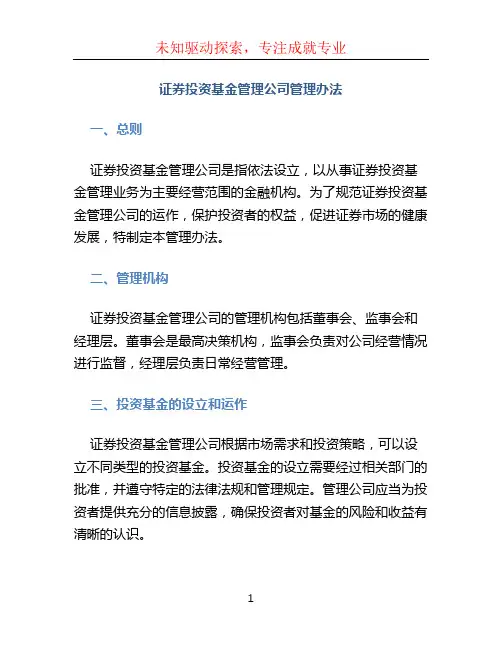 未知驱动探索，专注成就专业

证券投资基金管理公司管理办法

一、总则

证券投资基金管理公司是指依法设立，以从事证券投资基金管理业务为主要经营范围的金融机构。为了规范证券投资基金管理公司的运作，保护投资者的权益，促进证券市场的健康发展，特制定本管理办法。

二、管理机构

证券投资基金管理公司的管理机构包括董事会、监事会和经理层。董事会是最高决策机构，监事会负责对公司经营情况进行监督，经理层负责日常经营管理。

三、投资基金的设立和运作

证券投资基金管理公司根据市场需求和投资策略，可以设立不同类型的投资基金。投资基金的设立需要经过相关部门的批准，并遵守特定的法律法规和管理规定。管理公司应当为投资者提供充分的信息披露，确保投资者对基金的风险和收益有清晰的认识。

1